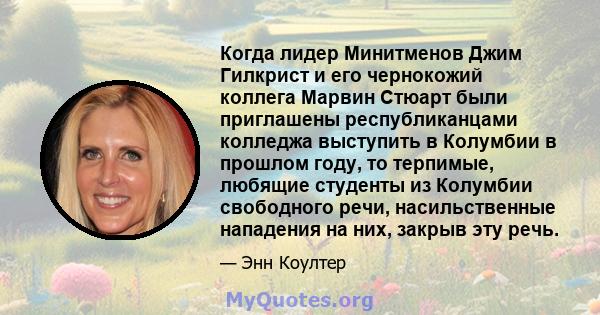 Когда лидер Минитменов Джим Гилкрист и его чернокожий коллега Марвин Стюарт были приглашены республиканцами колледжа выступить в Колумбии в прошлом году, то терпимые, любящие студенты из Колумбии свободного речи, насильственные нападения на них, закрыв эту речь.

— Энн Коултер

MyQuotes.org